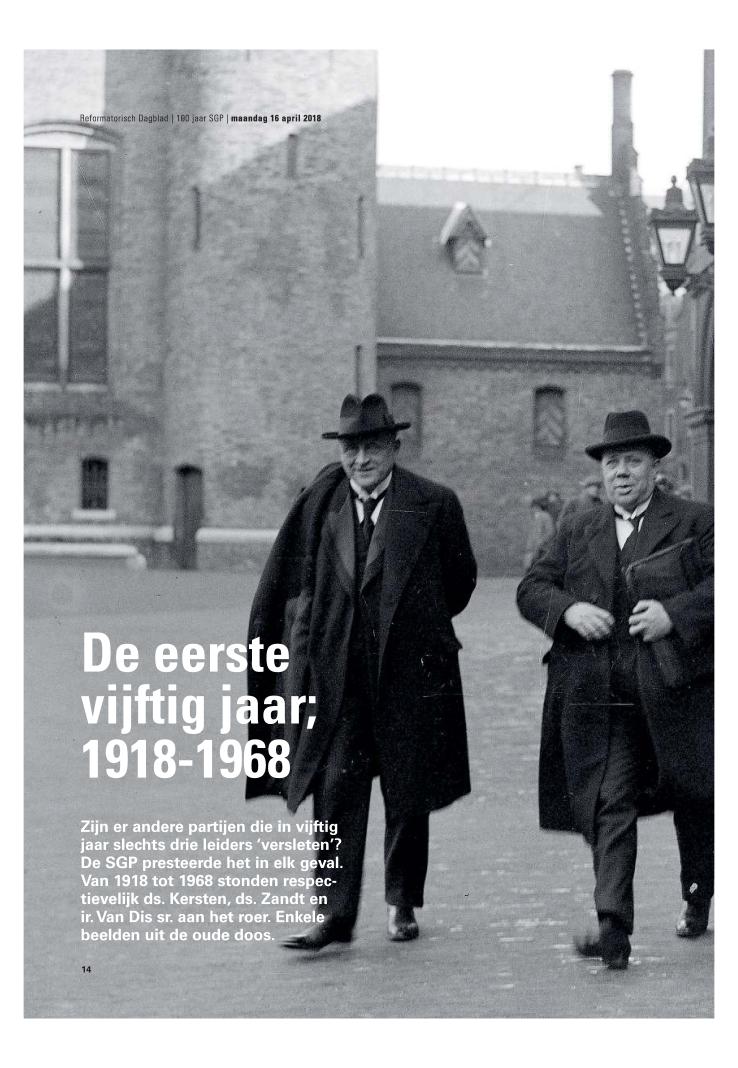 Reformatorisch Dagblad | 100 jaar SGP | maandag 16 april 2018

De eerste vijftig jaar; 1918-1968

Zijn er andere partijen die in vijftig jaar slechts drie leiders 'versleten'? De SGP presteerde het in elk geval. Van 1918 tot 1968 stonden respectievelijk ds. Kersten, ds. Zandt en ir. Van Dis sr. aan het roer. Enkele beelden uit de oude doos.

14